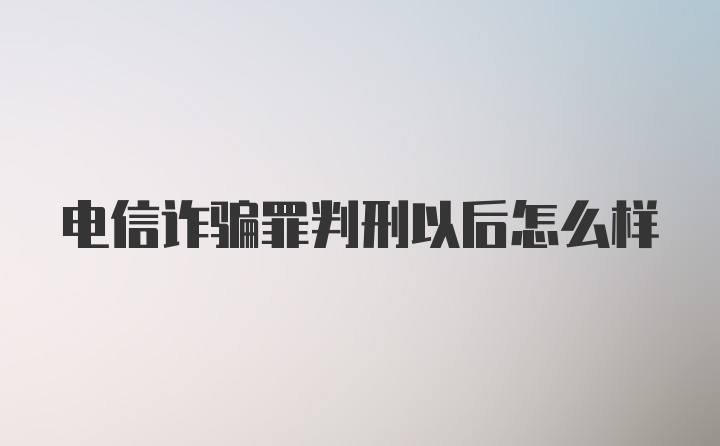 电信诈骗罪判刑以后怎么样